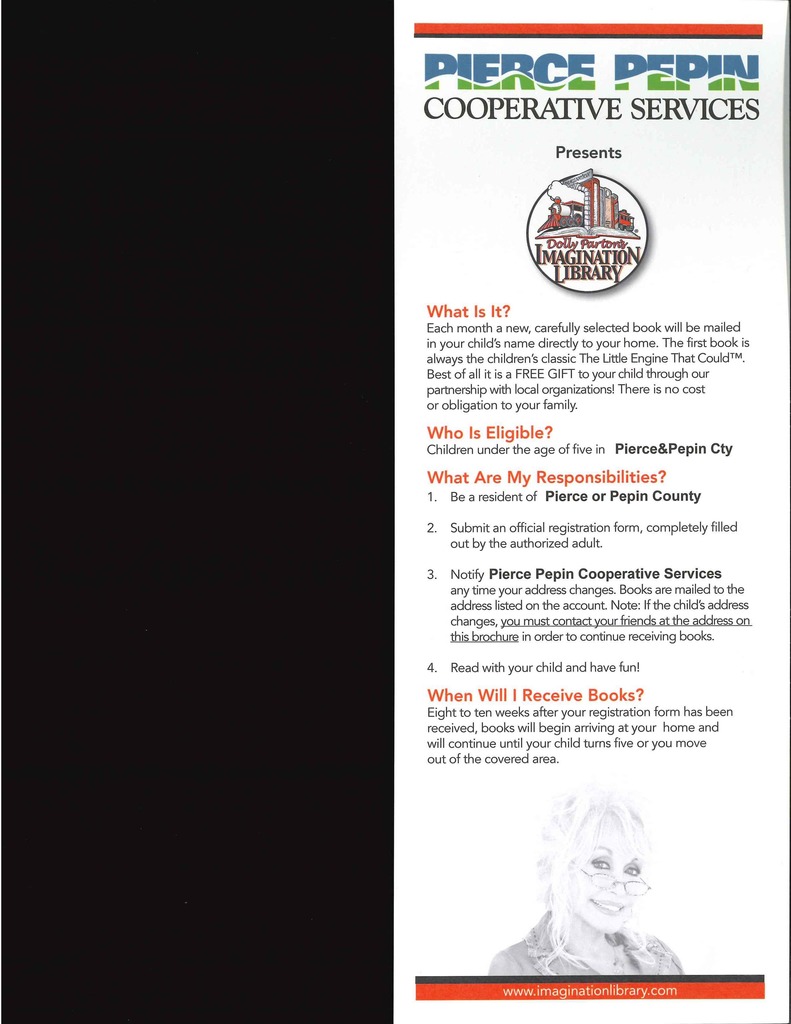 PIERCE PEPIN
COOPERATIVE SERVICES

Presents

Dolly Parton's
IMAGINATION
LIBRARY

What Is It?
Each month a new, carefully selected book will be mailed in your child's name directly to your home. The first book is always the children's classic The Little Engine That Could™. Best of all it is a FREE GIFT to your child through our partnership with local organizations! There is no cost or obligation to your family.

Who Is Eligible?
Children under the age of five in Pierce&Pepin Cty

What Are My Responsibilities?
1. Be a resident of Pierce or Pepin County

2. Submit an official registration form, completely filled out by the authorized adult.

3. Notify Pierce Pepin Cooperative Services any time your address changes. Books are mailed to the address listed on the account. Note: If the child's address changes, you must contact your friends at the address on this brochure in order to continue receiving books.

4. Read with your child and have fun!

When Will I Receive Books?
Eight to ten weeks after your registration form has been received, books will begin arriving at your home and will continue until your child turns five or you move out of the covered area.

www.imaginationlibrary.com